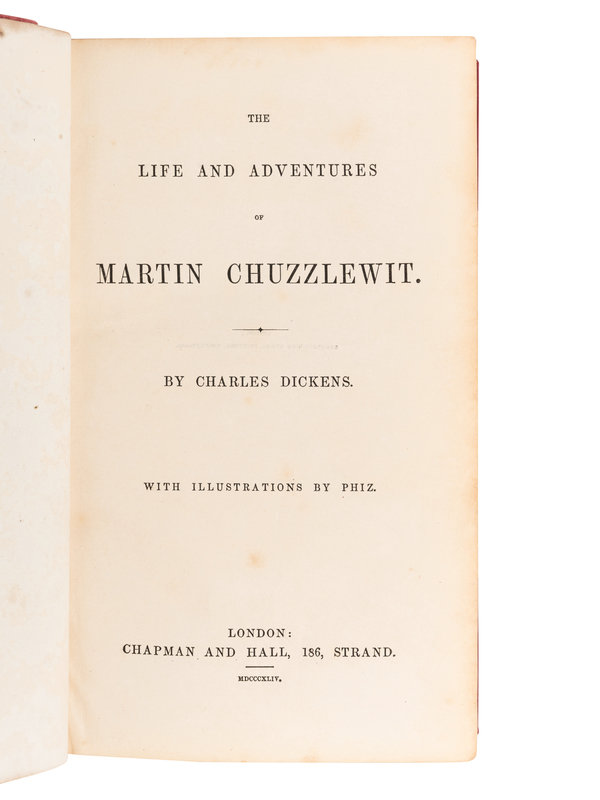 THE

LIFE AND ADVENTURES

OF

MARTIN CHUZZLEWIT.

BY CHARLES DICKENS.

WITH ILLUSTRATIONS BY PHIZ.

LONDON:
CHAPMAN AND HALL, 186, STRAND.

MDCCCXLIV.